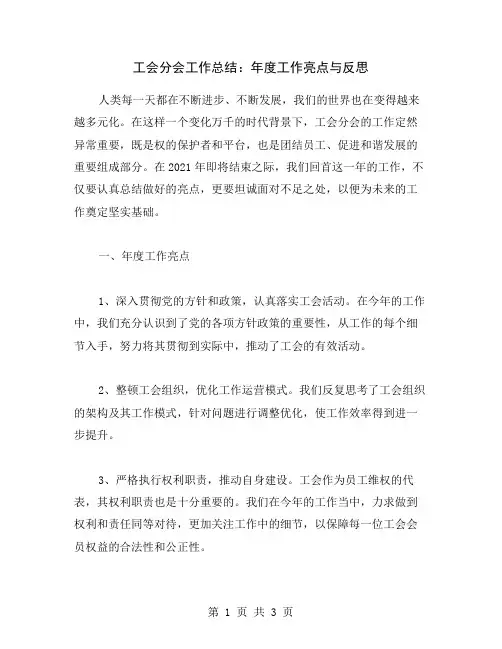 工会分会工作总结：年度工作亮点与反思

人类每一天都在不断进步、不断发展，我们的世界也在变得越来越多元化。在这样一个变化万千的时代背景下，工会分会的工作定然异常重要，既是权的保护者和平台，也是团结员工、促进和谐发展的重要组成部分。在2021年即将结束之际，我们回首这一年的工作，不仅要认真总结做好的亮点，更要坦诚面对不足之处，以便为未来的工作奠定坚实基础。

一、年度工作亮点

1、深入贯彻党的方针和政策，认真落实工会活动。在今年的工作中，我们充分认识到了党的各项方针政策的重要性，从工作的每个细节入手，努力将其贯彻到实际中，推动了工会的有效活动。

2、整顿工会组织，优化工作运营模式。我们反复思考了工会组织的架构及其工作模式，针对问题进行调整优化，使工作效率得到进一步提升。

3、严格执行权利职责，推动自身建设。工会作为员工维权的代表，其权利职责也是十分重要的。我们在今年的工作当中，力求做到权利和责任同等对待，更加关注工作中的细节，以保障每一位工会会员权益的合法性和公正性。

第 1 页 共 3 页